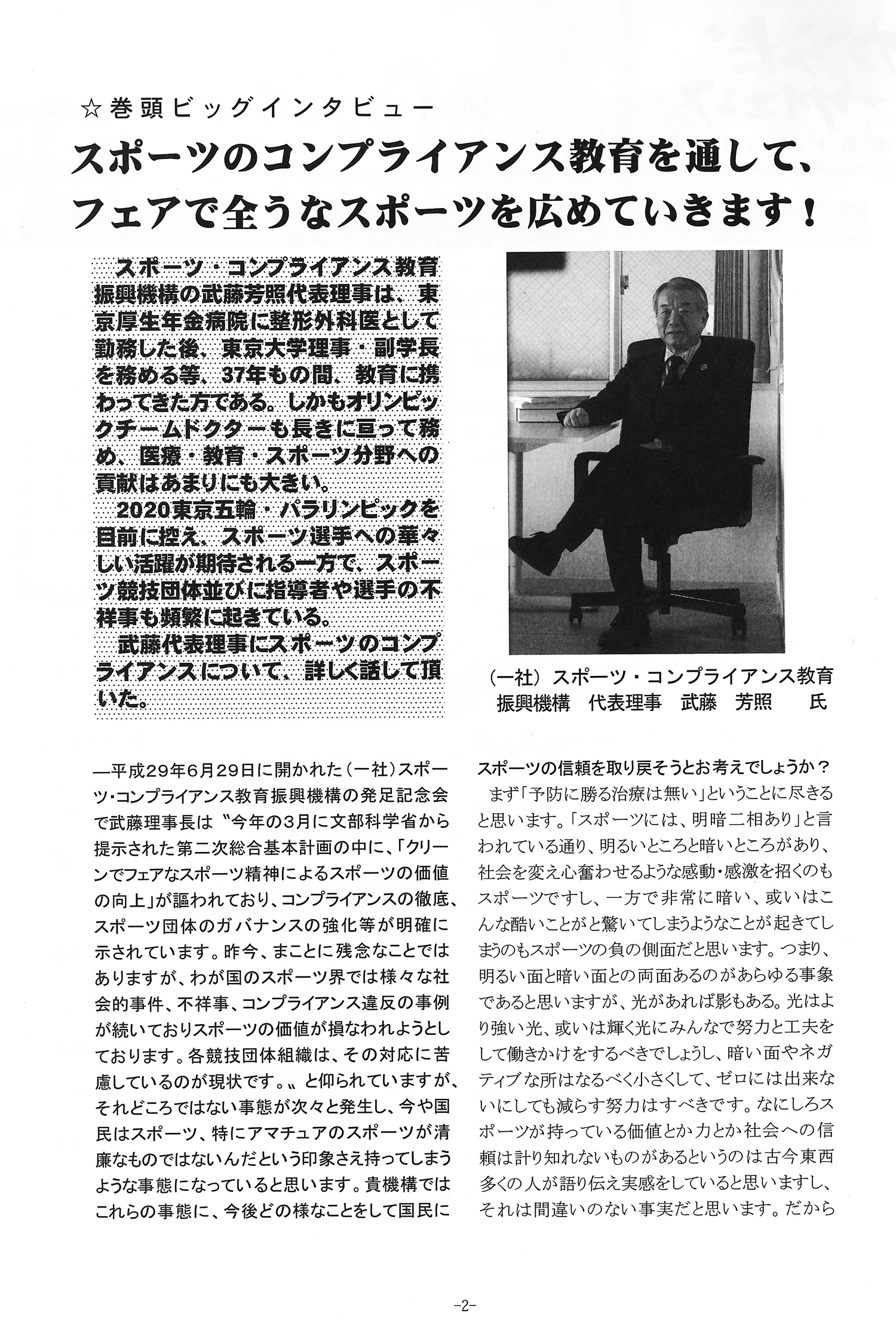 ☆巻頭ビッグインタビュー

スポーツのコンプライアンス教育を通して、フェアで全うなスポーツを広めていきます！

スポーツ・コンプライアンス教育振興機構の武藤芳照代表理事は、東京厚生年金病院に整形外科医として勤務した後、東京大学理事・副学長を務める等、37年もの間、教育に携わってきた方である。しかもオリンピックチームドクターも長きに亘って務め、医療・教育・スポーツ分野への貢献はあまりにも大きい。

2020東京五輪・パラリンピックを目前に控え、スポーツ選手への華々しい活躍が期待される一方で、スポーツ競技団体並びに指導者や選手の不祥事も頻繁に起きている。

武藤代表理事にスポーツのコンプライアンスについて、詳しく話して頂いた。

（一社）スポーツ・コンプライアンス教育振興機構　代表理事　武藤　芳照　氏

―平成29年6月29日に開かれた（一社）スポーツ・コンプライアンス教育振興機構の発足記念会で武藤理事長は〝今年の3月に文部科学省から提示された第二次総合基本計画の中に、「クリーンでフェアなスポーツ精神によるスポーツの価値の向上」が謳われており、コンプライアンスの徹底、スポーツ団体のガバナンスの強化等が明確に示されています。昨今、まことに残念なことではありますが、わが国のスポーツ界では様々な社会的事件、不祥事、コンプライアンス違反の事例が続いておりスポーツの価値が損なわれようとしております。各競技団体組織は、その対応に苦慮しているのが現状です。〟と仰られていますが、それどころではない事態が次々と発生し、今や国民はスポーツ、特にアマチュアのスポーツが清廉なものではないんだという印象さえ持ってしまうような事態になっていると思います。貴機構ではこれらの事態に、今後どの様なことをして国民にスポーツの信頼を取り戻そうとお考えでしょうか？

まず「予防に勝る治療は無い」ということに尽きると思います。「スポーツには、明暗二相あり」と言われている通り、明るいところと暗いところがあり、社会を変え心奮わせるような感動・感激を招くのもスポーツですし、一方で非常に暗い、或いはこんな酷いことがと驚いてしまうようなことが起きてしまうのもスポーツの負の側面だと思います。つまり、明るい面と暗い面との両面あるのがあらゆる事象であると思いますが、光があれば影もある。光はより強い光、或いは輝く光にみんなで努力と工夫をして働きかけをするべきでしょうし、暗い面やネガティブな所はなるべく小さくして、ゼロには出来ないにしても減らす努力はすべきです。なにしろスポーツが持っている価値とか力とか社会への信頼は計り知れないものがあるというのは古今東西多くの人が語り伝え実感をしていると思いますし、それは間違いのない事実だと思います。だから

-2-